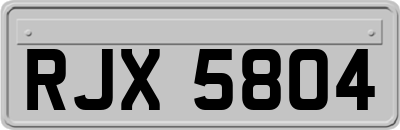 RJX 5804